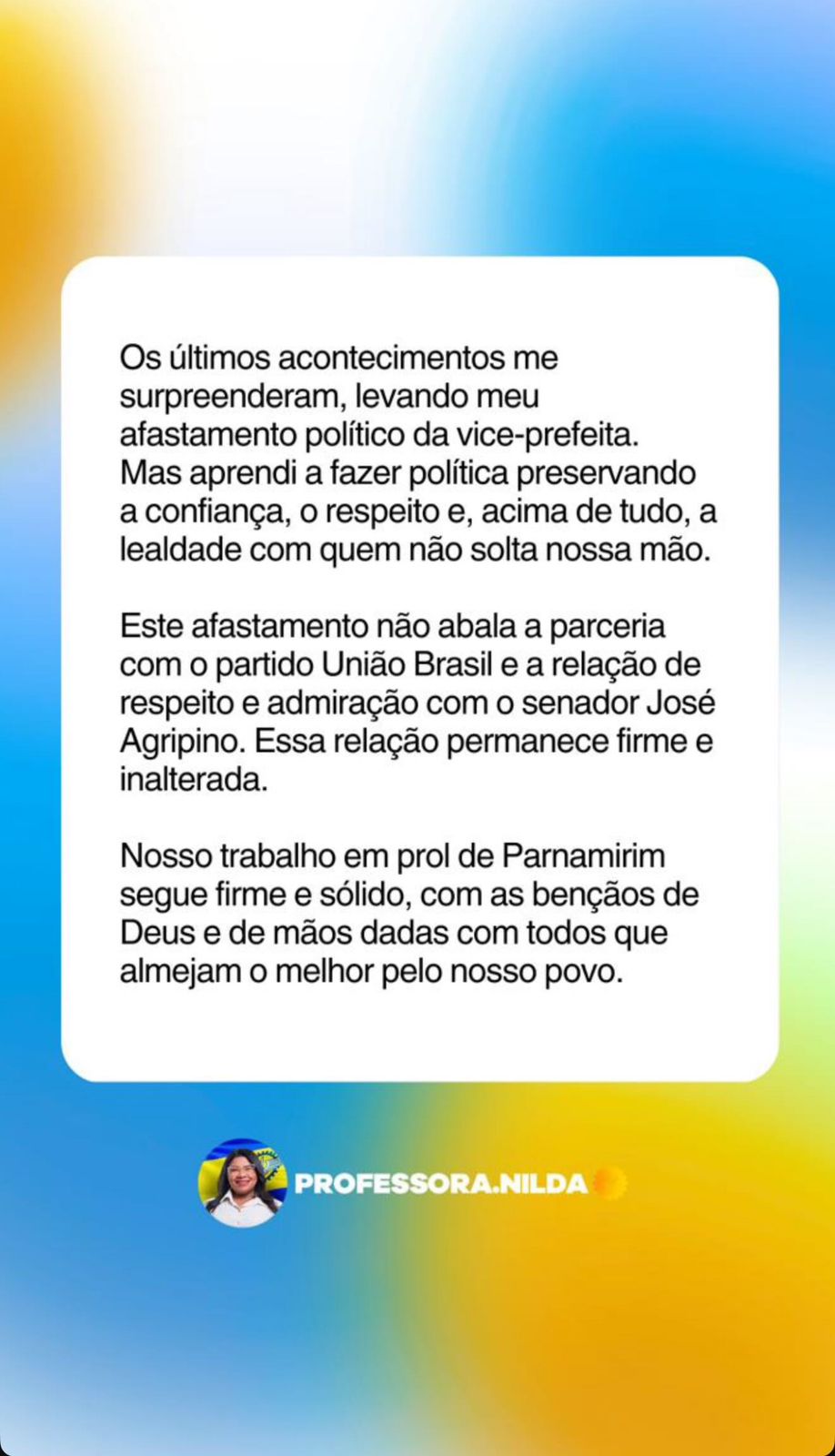 Os últimos acontecimentos me surpreenderam, levando meu afastamento político da vice-prefeita. Mas aprendi a fazer política preservando a confiança, o respeito e, acima de tudo, a lealdade com quem não solta nossa mão.

Este afastamento não abala a parceria com o partido União Brasil e a relação de respeito e admiração com o senador José Agripino. Essa relação permanece firme e inalterada.

Nosso trabalho em prol de Parnamirim segue firme e sólido, com as bençãos de Deus e de mãos dadas com todos que almejam o melhor pelo nosso povo.

PROFESSORA.NILDA